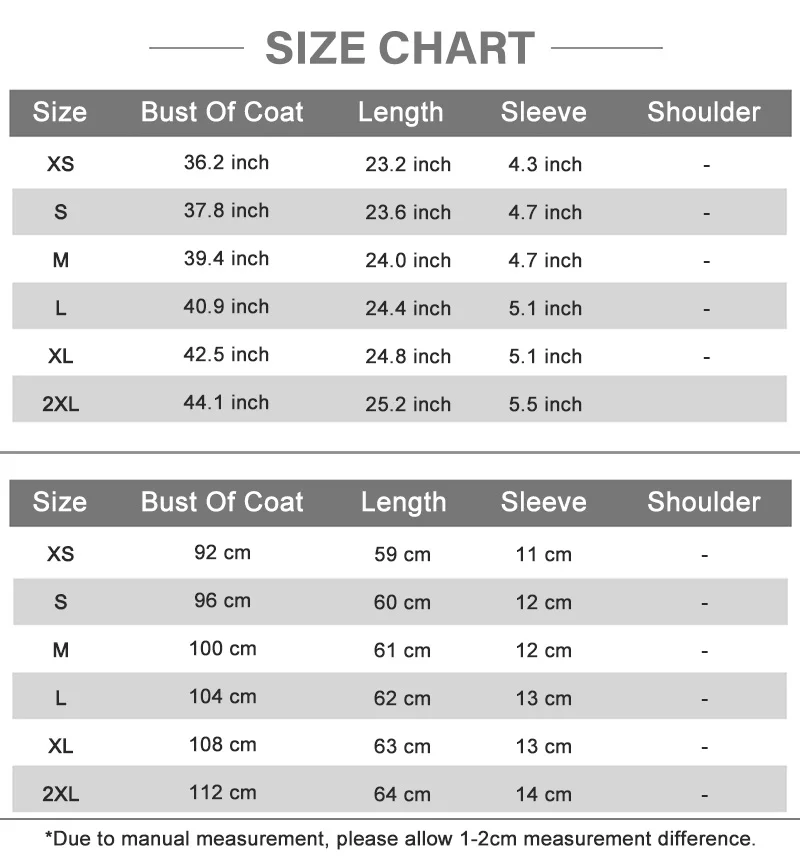 SIZE CHART

| Size | Bust Of Coat | Length | Sleeve | Shoulder |
|---|---|---|---|---|
| XS | 36.2 inch | 23.2 inch | 4.3 inch | - |
| S | 37.8 inch | 23.6 inch | 4.7 inch | - |
| M | 39.4 inch | 24.0 inch | 4.7 inch | - |
| L | 40.9 inch | 24.4 inch | 5.1 inch | - |
| XL | 42.5 inch | 24.8 inch | 5.1 inch | - |
| 2XL | 44.1 inch | 25.2 inch | 5.5 inch | |

| Size | Bust Of Coat | Length | Sleeve | Shoulder |
|---|---|---|---|---|
| XS | 92 cm | 59 cm | 11 cm | - |
| S | 96 cm | 60 cm | 12 cm | - |
| M | 100 cm | 61 cm | 12 cm | - |
| L | 104 cm | 62 cm | 13 cm | - |
| XL | 108 cm | 63 cm | 13 cm | - |
| 2XL | 112 cm | 64 cm | 14 cm | - |

*Due to manual measurement, please allow 1-2cm measurement difference.